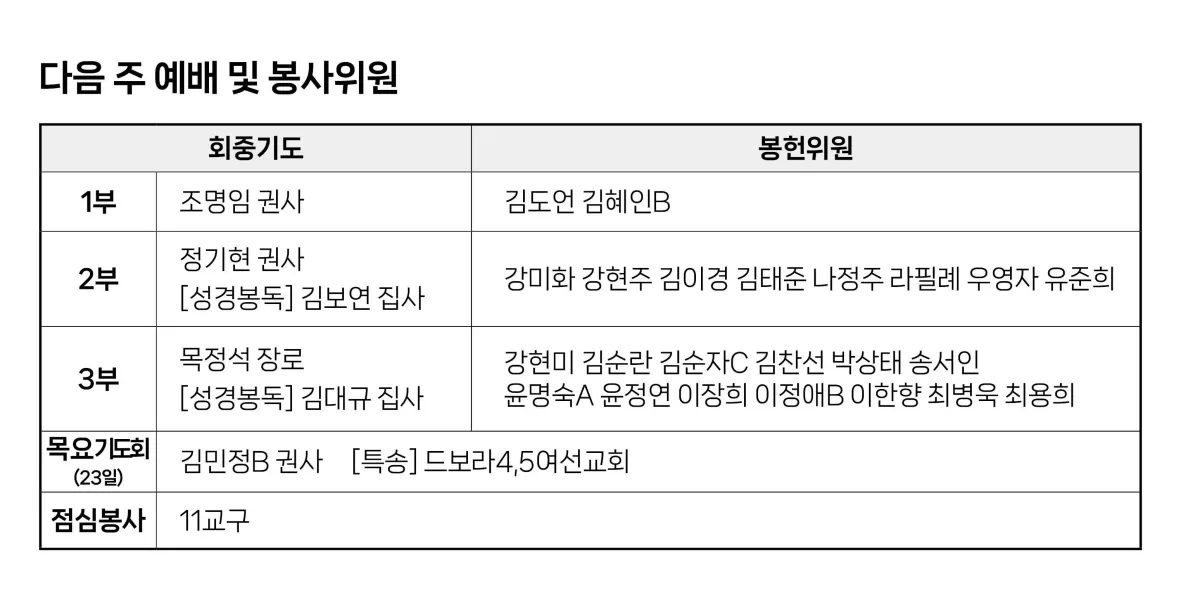 다음 주 예배 및 봉사위원

| 회중기도 | | 봉헌위원 |
|---|---|---|
| 1부 | 조명임 권사 | 김도언 김혜인B |
| 2부 | 정기현 권사 [성경봉독] 김보연 집사 | 강미화 강현주 김이경 김태준 나정주 라필례 우영자 유준희 |
| 3부 | 목정석 장로 [성경봉독] 김대규 집사 | 강현미 김순란 김순자C 김찬선 박상태 송서인 윤명숙A 윤정연 이장희 이정애B 이한향 최병욱 최용희 |
| 목요기도회 (23일) | 김민정B 권사 [특송] 드보라4,5여선교회 | |
| 점심봉사 | 11교구 | |